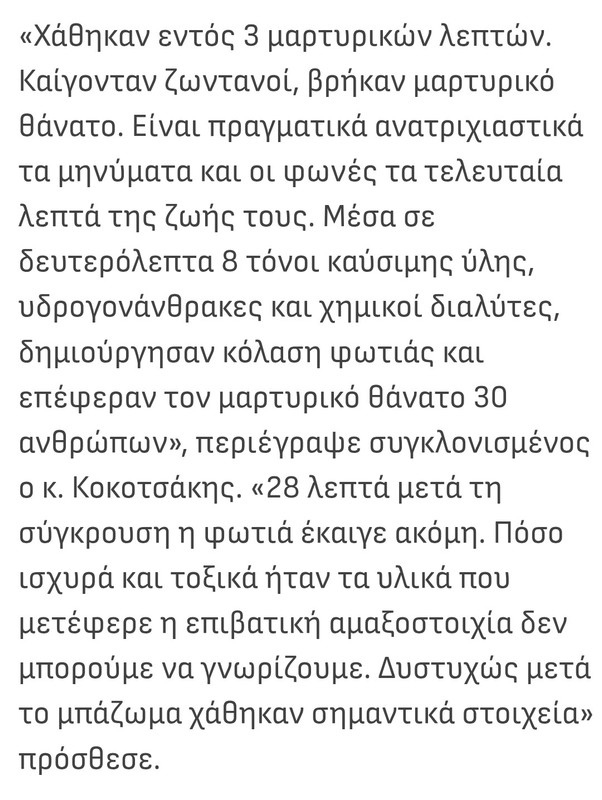 «Χάθηκαν εντός 3 μαρτυρικών λεπτών. Καίγονταν ζωντανοί, βρήκαν μαρτυρικό θάνατο. Είναι πραγματικά ανατριχιαστικά τα μηνύματα και οι φωνές τα τελευταία λεπτά της ζωής τους. Μέσα σε δευτερόλεπτα 8 τόνοι καύσιμης ύλης, υδρογονάνθρακες και χημικοί διαλύτες, δημιούργησαν κόλαση φωτιάς και επέφεραν τον μαρτυρικό θάνατο 30 ανθρώπων», περιέγραψε συγκλονισμένος ο κ. Κοκοτσάκης. «28 λεπτά μετά τη σύγκρουση η φωτιά έκαιγε ακόμη. Πόσο ισχυρά και τοξικά ήταν τα υλικά που μετέφερε η επιβατική αμαξοστοιχία δεν μπορούμε να γνωρίζουμε. Δυστυχώς μετά το μπάζωμα χάθηκαν σημαντικά στοιχεία» πρόσθεσε.